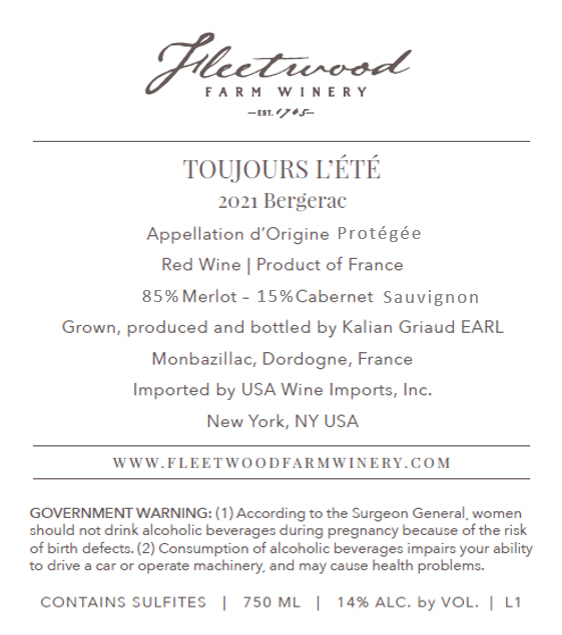 Fleetwood
FARM WINERY
—EST. 1745—

TOUJOURS L'ÉTÉ
2021 Bergerac
Appellation d'Origine Protégée
Red Wine | Product of France
85% Merlot – 15% Cabernet Sauvignon
Grown, produced and bottled by Kalian Griaud EARL
Monbazillac, Dordogne, France
Imported by USA Wine Imports, Inc.
New York, NY USA

WWW.FLEETWOODFARMWINERY.COM

GOVERNMENT WARNING: (1) According to the Surgeon General, women should not drink alcoholic beverages during pregnancy because of the risk of birth defects. (2) Consumption of alcoholic beverages impairs your ability to drive a car or operate machinery, and may cause health problems.

CONTAINS SULFITES | 750 ML | 14% ALC. by VOL. | L1